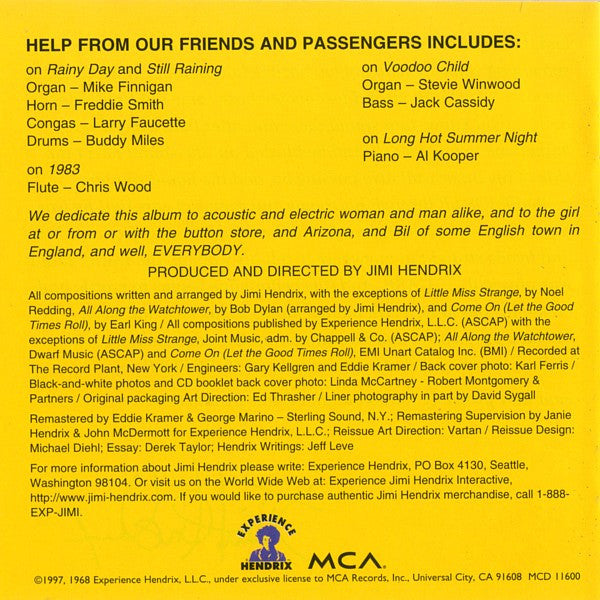 HELP FROM OUR FRIENDS AND PASSENGERS INCLUDES:

on Rainy Day and Still Raining
Organ – Mike Finnigan
Horn – Freddie Smith
Congas – Larry Faucette
Drums – Buddy Miles

on 1983
Flute – Chris Wood

on Voodoo Child
Organ – Stevie Winwood
Bass – Jack Cassidy

on Long Hot Summer Night
Piano – Al Kooper

We dedicate this album to acoustic and electric woman and man alike, and to the girl at or from or with the button store, and Arizona, and Bil of some English town in England, and well, EVERYBODY.

PRODUCED AND DIRECTED BY JIMI HENDRIX

All compositions written and arranged by Jimi Hendrix, with the exceptions of Little Miss Strange, by Noel Redding, All Along the Watchtower, by Bob Dylan (arranged by Jimi Hendrix), and Come On (Let the Good Times Roll), by Earl King / All compositions published by Experience Hendrix, L.L.C. (ASCAP) with the exceptions of Little Miss Strange, Joint Music, adm. by Chappell & Co. (ASCAP); All Along the Watchtower, Dwarf Music (ASCAP) and Come On (Let the Good Times Roll), EMI Unart Catalog Inc. (BMI) / Recorded at The Record Plant, New York / Engineers: Gary Kellgren and Eddie Kramer / Back cover photo: Karl Ferris / Black-and-white photos and CD booklet back cover photo: Linda McCartney - Robert Montgomery & Partners / Original packaging Art Direction: Ed Thrasher / Liner photography in part by David Sygall

Remastered by Eddie Kramer & George Marino – Sterling Sound, N.Y.; Remastering Supervision by Janie Hendrix & John McDermott for Experience Hendrix, L.L.C.; Reissue Art Direction: Vartan / Reissue Design: Michael Diehl; Essay: Derek Taylor; Hendrix Writings: Jeff Leve

For more information about Jimi Hendrix please write: Experience Hendrix, PO Box 4130, Seattle, Washington 98104. Or visit us on the World Wide Web at: Experience Jimi Hendrix Interactive, http://www.jimi-hendrix.com. If you would like to purchase authentic Jimi Hendrix merchandise, call 1-888-EXP-JIMI.

EXPERIENCE HENDRIX MCA

©1997, 1968 Experience Hendrix, L.L.C., under exclusive license to MCA Records, Inc., Universal City, CA 91608 MCD 11600